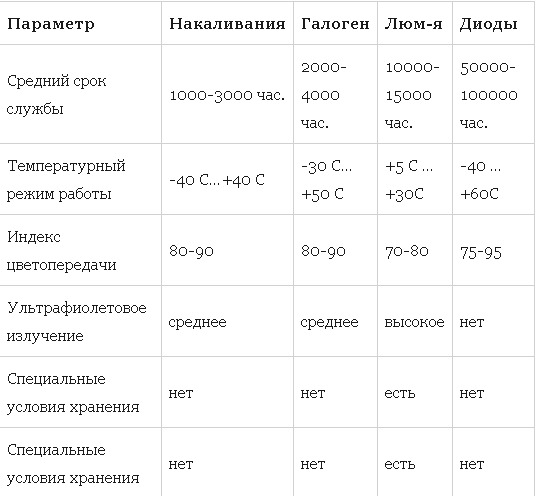 | Параметр | Накаливания | Галоген | Люм-я | Диоды |
|---|---|---|---|---|
| Средний срок службы | 1000-3000 час. | 2000-4000 час. | 10000-15000 час. | 50000-100000 час. |
| Температурный режим работы | -40 С…+40 С | -30 С… +50 С | +5 С … +30С | -40 … +60С |
| Индекс цветопередачи | 80-90 | 80-90 | 70-80 | 75-95 |
| Ультрафиолетовое излучение | среднее | среднее | высокое | нет |
| Специальные условия хранения | нет | нет | есть | нет |
| Специальные условия хранения | нет | нет | есть | нет |